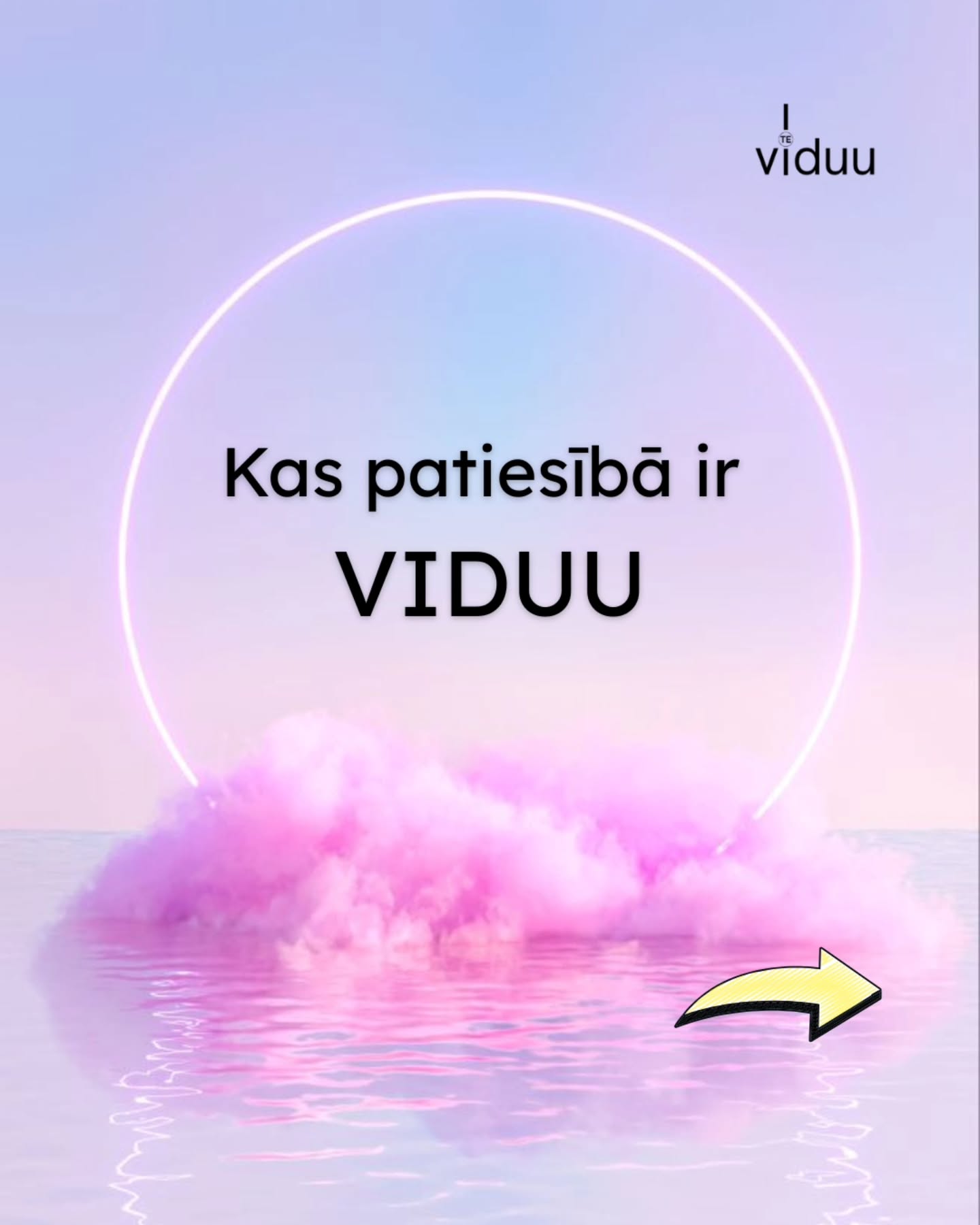 TE
viduu

Kas patiesībā ir
VIDUU